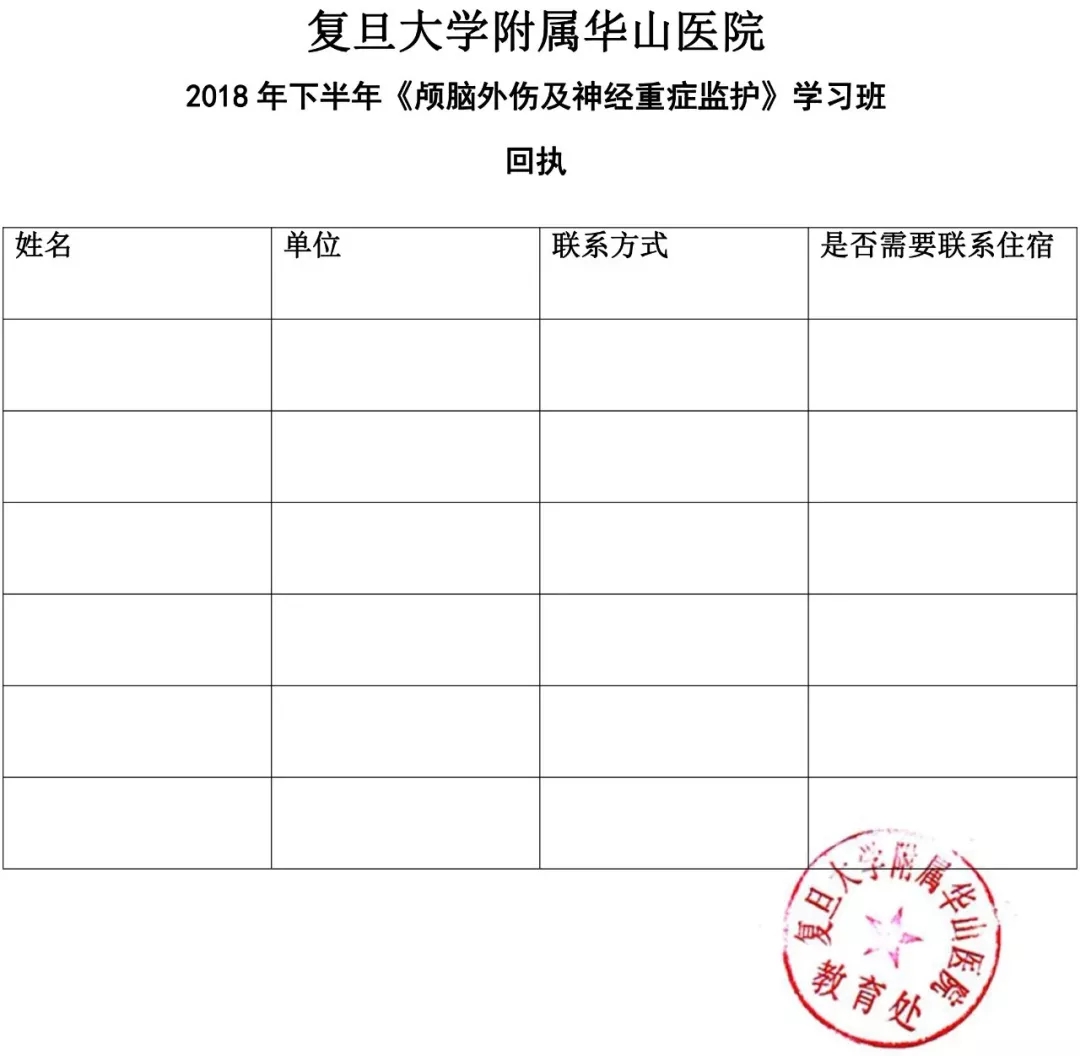 复旦大学附属华山医院

2018 年下半年《颅脑外伤及神经重症监护》学习班

回执

| 姓名 | 单位 | 联系方式 | 是否需要联系住宿 |
|---|---|---|---|
| | | | |
| | | | |
| | | | |
| | | | |
| | | | |
| | | | |

复旦大学附属华山医院
教育处